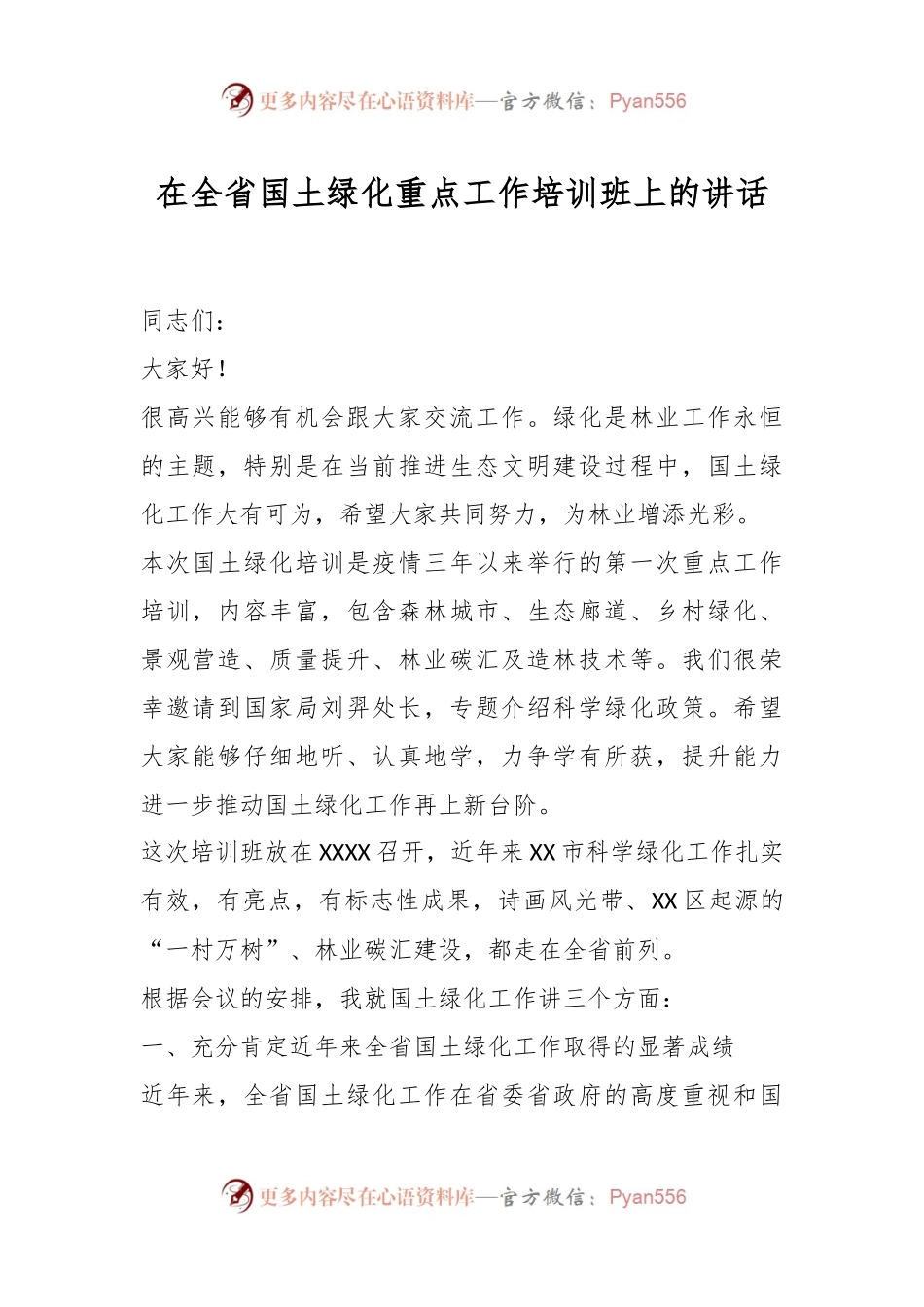 更多内容尽在心语资料库—官方微信：Pyan556

在全省国土绿化重点工作培训班上的讲话

同志们：

大家好！

很高兴能够有机会跟大家交流工作。绿化是林业工作永恒的主题，特别是在当前推进生态文明建设过程中，国土绿化工作大有可为，希望大家共同努力，为林业增添光彩。

本次国土绿化培训是疫情三年以来举行的第一次重点工作培训，内容丰富，包含森林城市、生态廊道、乡村绿化、景观营造、质量提升、林业碳汇及造林技术等。我们很荣幸邀请到国家局刘羿处长，专题介绍科学绿化政策。希望大家能够仔细地听、认真地学，力争学有所获，提升能力进一步推动国土绿化工作再上新台阶。

这次培训班放在XXXX召开，近年来XX市科学绿化工作扎实有效，有亮点，有标志性成果，诗画风光带、XX区起源的“一村万树”、林业碳汇建设，都走在全省前列。

根据会议的安排，我就国土绿化工作讲三个方面：

一、充分肯定近年来全省国土绿化工作取得的显著成绩

近年来，全省国土绿化工作在省委省政府的高度重视和国

更多内容尽在心语资料库—官方微信：Pyan556